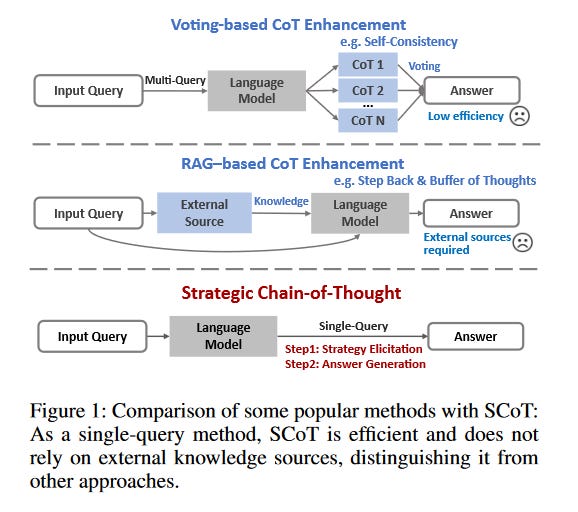 Voting-based CoT Enhancement

e.g. Self-Consistency

Input Query

Multi-Query

Language Model

CoT 1

CoT 2

...

CoT N

Voting

Answer

Low efficiency

RAG–based CoT Enhancement

e.g. Step Back & Buffer of Thoughts

Input Query

External Source

Knowledge

Language Model

Answer

External sources required

Strategic Chain-of-Thought

Input Query

Language Model

Single-Query

Step1: Strategy Elicitation

Step2: Answer Generation

Answer

Figure 1: Comparison of some popular methods with SCoT: As a single-query method, SCoT is efficient and does not rely on external knowledge sources, distinguishing it from other approaches.